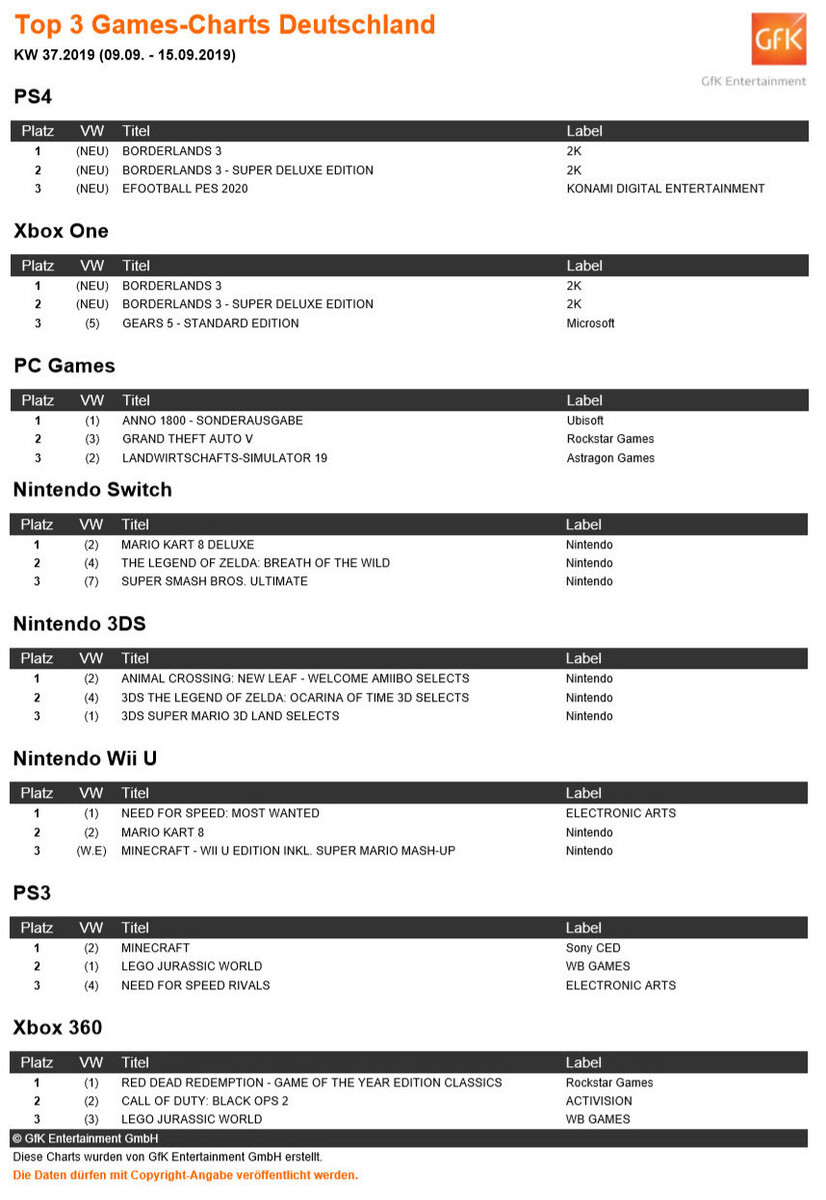 Top 3 Games-Charts Deutschland
KW 37.2019 (09.09. - 15.09.2019)

GfK
GfK Entertainment

PS4

| Platz | VW | Titel | Label |
|---|---|---|---|
| 1 | (NEU) | BORDERLANDS 3 | 2K |
| 2 | (NEU) | BORDERLANDS 3 - SUPER DELUXE EDITION | 2K |
| 3 | (NEU) | EFOOTBALL PES 2020 | KONAMI DIGITAL ENTERTAINMENT |

Xbox One

| Platz | VW | Titel | Label |
|---|---|---|---|
| 1 | (NEU) | BORDERLANDS 3 | 2K |
| 2 | (NEU) | BORDERLANDS 3 - SUPER DELUXE EDITION | 2K |
| 3 | (5) | GEARS 5 - STANDARD EDITION | Microsoft |

PC Games

| Platz | VW | Titel | Label |
|---|---|---|---|
| 1 | (1) | ANNO 1800 - SONDERAUSGABE | Ubisoft |
| 2 | (3) | GRAND THEFT AUTO V | Rockstar Games |
| 3 | (2) | LANDWIRTSCHAFTS-SIMULATOR 19 | Astragon Games |

Nintendo Switch

| Platz | VW | Titel | Label |
|---|---|---|---|
| 1 | (2) | MARIO KART 8 DELUXE | Nintendo |
| 2 | (4) | THE LEGEND OF ZELDA: BREATH OF THE WILD | Nintendo |
| 3 | (7) | SUPER SMASH BROS. ULTIMATE | Nintendo |

Nintendo 3DS

| Platz | VW | Titel | Label |
|---|---|---|---|
| 1 | (2) | ANIMAL CROSSING: NEW LEAF - WELCOME AMIIBO SELECTS | Nintendo |
| 2 | (4) | 3DS THE LEGEND OF ZELDA: OCARINA OF TIME 3D SELECTS | Nintendo |
| 3 | (1) | 3DS SUPER MARIO 3D LAND SELECTS | Nintendo |

Nintendo Wii U

| Platz | VW | Titel | Label |
|---|---|---|---|
| 1 | (1) | NEED FOR SPEED: MOST WANTED | ELECTRONIC ARTS |
| 2 | (2) | MARIO KART 8 | Nintendo |
| 3 | (W.E) | MINECRAFT - WII U EDITION INKL. SUPER MARIO MASH-UP | Nintendo |

PS3

| Platz | VW | Titel | Label |
|---|---|---|---|
| 1 | (2) | MINECRAFT | Sony CED |
| 2 | (1) | LEGO JURASSIC WORLD | WB GAMES |
| 3 | (4) | NEED FOR SPEED RIVALS | ELECTRONIC ARTS |

Xbox 360

| Platz | VW | Titel | Label |
|---|---|---|---|
| 1 | (1) | RED DEAD REDEMPTION - GAME OF THE YEAR EDITION CLASSICS | Rockstar Games |
| 2 | (2) | CALL OF DUTY: BLACK OPS 2 | ACTIVISION |
| 3 | (3) | LEGO JURASSIC WORLD | WB GAMES |

© GfK Entertainment GmbH
Diese Charts wurden von GfK Entertainment GmbH erstellt.
Die Daten dürfen mit Copyright-Angabe veröffentlicht werden.